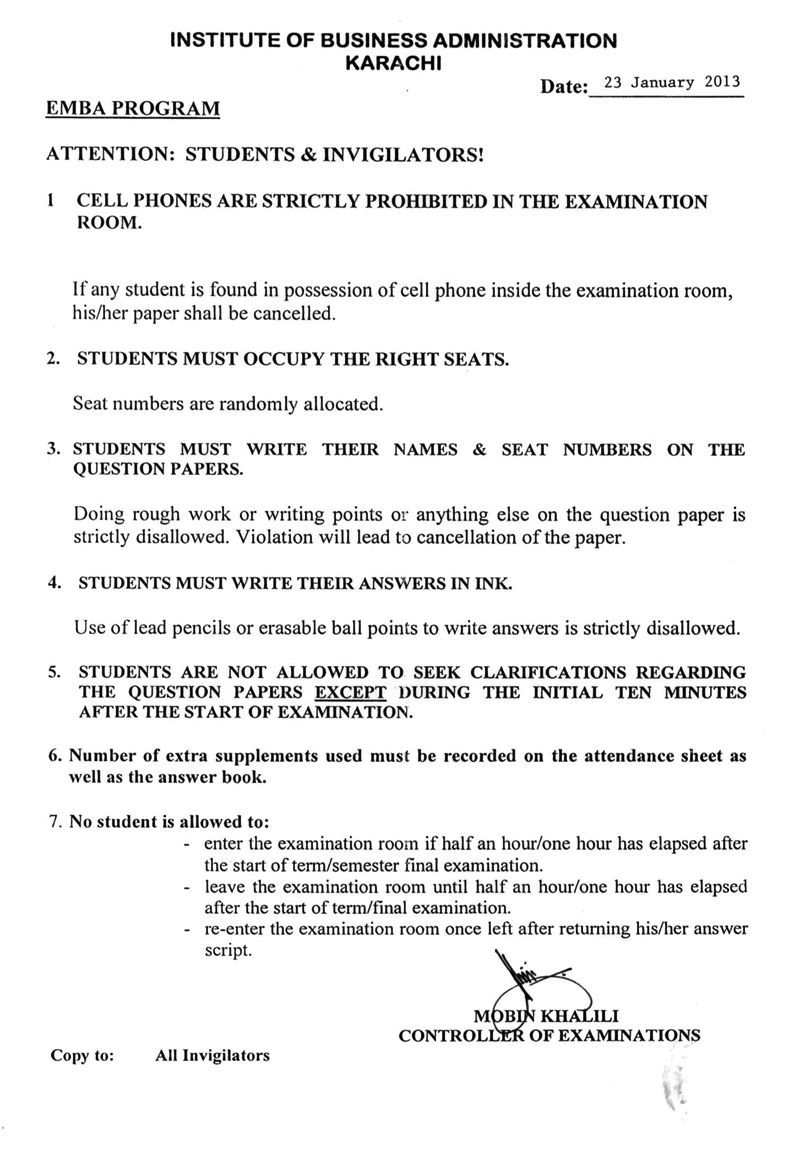 INSTITUTE OF BUSINESS ADMINISTRATION
KARACHI

Date: 23 January 2013

EMBA PROGRAM

ATTENTION: STUDENTS & INVIGILATORS!

1 CELL PHONES ARE STRICTLY PROHIBITED IN THE EXAMINATION ROOM.

If any student is found in possession of cell phone inside the examination room, his/her paper shall be cancelled.

2. STUDENTS MUST OCCUPY THE RIGHT SEATS.

Seat numbers are randomly allocated.

3. STUDENTS MUST WRITE THEIR NAMES & SEAT NUMBERS ON THE QUESTION PAPERS.

Doing rough work or writing points or anything else on the question paper is strictly disallowed. Violation will lead to cancellation of the paper.

4. STUDENTS MUST WRITE THEIR ANSWERS IN INK.

Use of lead pencils or erasable ball points to write answers is strictly disallowed.

5. STUDENTS ARE NOT ALLOWED TO SEEK CLARIFICATIONS REGARDING THE QUESTION PAPERS EXCEPT DURING THE INITIAL TEN MINUTES AFTER THE START OF EXAMINATION.

6. Number of extra supplements used must be recorded on the attendance sheet as well as the answer book.

7. No student is allowed to:
- enter the examination room if half an hour/one hour has elapsed after the start of term/semester final examination.
- leave the examination room until half an hour/one hour has elapsed after the start of term/final examination.
- re-enter the examination room once left after returning his/her answer script.

MOBIN KHALILI
CONTROLLER OF EXAMINATIONS

Copy to: All Invigilators